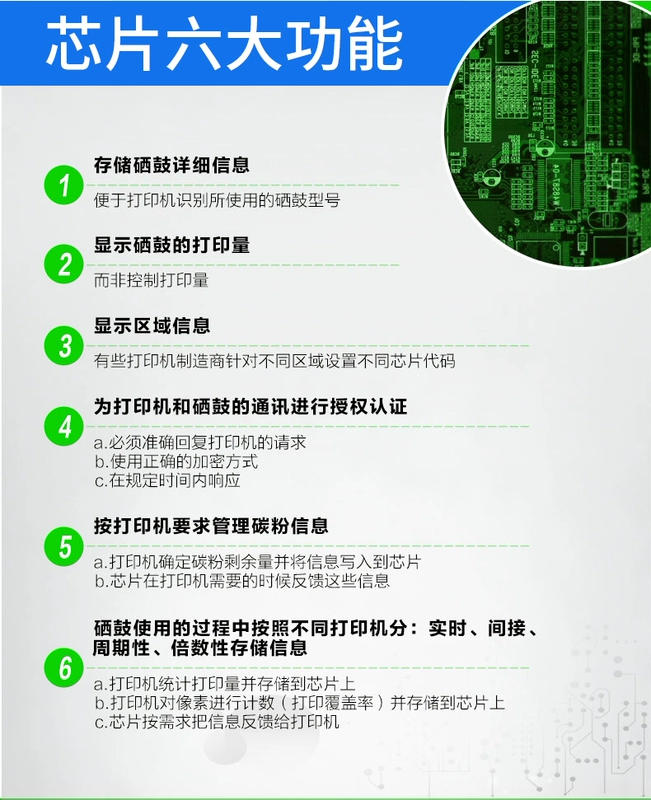 芯片六大功能

1

存储硒鼓详细信息

便于打印机识别所使用的硒鼓型号

2

显示硒鼓的打印量

而非控制打印量

3

显示区域信息

有些打印机制造商针对不同区域设置不同芯片代码

4

为打印机和硒鼓的通讯进行授权认证

a.必须准确回复打印机的请求
b.使用正确的加密方式
c.在规定时间内响应

5

按打印机要求管理碳粉信息

a.打印机确定碳粉剩余量并将信息写入到芯片
b.芯片在打印机需要的时候反馈这些信息

6

硒鼓使用的过程中按照不同打印机分：实时、间接、周期性、倍数性存储信息

a.打印机统计打印量并存储到芯片上
b.打印机对像素进行计数（打印覆盖率）并存储到芯片上
c.芯片按需求把信息反馈给打印机